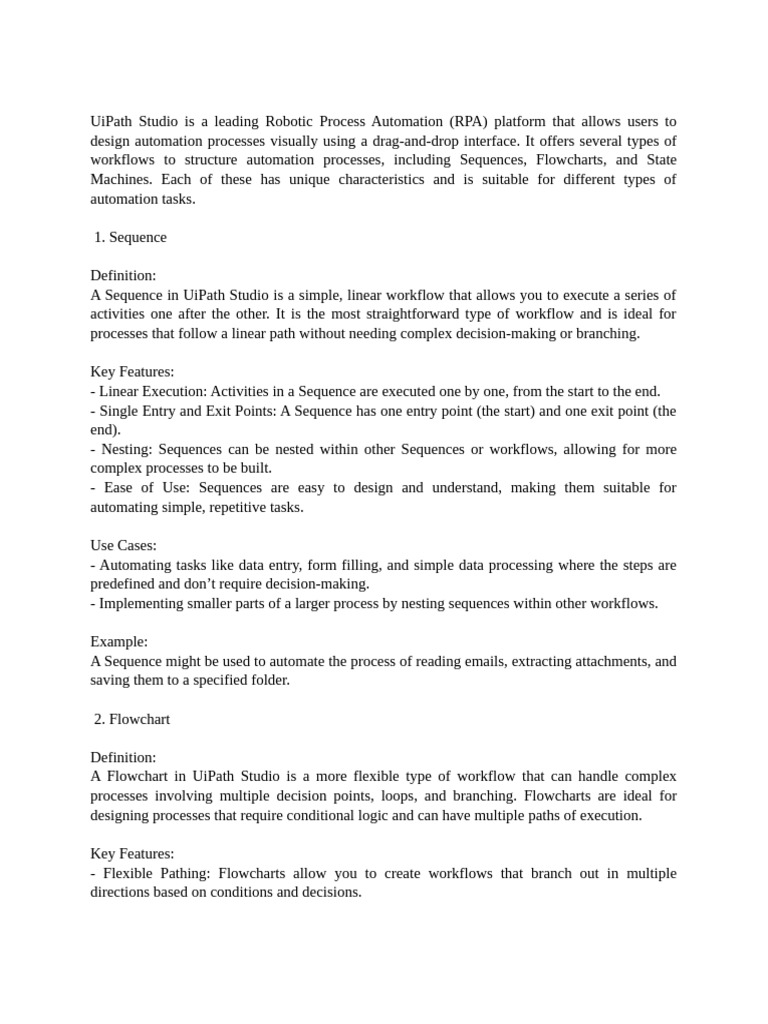 UiPath Studio is a leading Robotic Process Automation (RPA) platform that allows users to design automation processes visually using a drag-and-drop interface. It offers several types of workflows to structure automation processes, including Sequences, Flowcharts, and State Machines. Each of these has unique characteristics and is suitable for different types of automation tasks.

1. Sequence

Definition:
A Sequence in UiPath Studio is a simple, linear workflow that allows you to execute a series of activities one after the other. It is the most straightforward type of workflow and is ideal for processes that follow a linear path without needing complex decision-making or branching.

Key Features:
- Linear Execution: Activities in a Sequence are executed one by one, from the start to the end.
- Single Entry and Exit Points: A Sequence has one entry point (the start) and one exit point (the end).
- Nesting: Sequences can be nested within other Sequences or workflows, allowing for more complex processes to be built.
- Ease of Use: Sequences are easy to design and understand, making them suitable for automating simple, repetitive tasks.

Use Cases:
- Automating tasks like data entry, form filling, and simple data processing where the steps are predefined and don't require decision-making.
- Implementing smaller parts of a larger process by nesting sequences within other workflows.

Example:
A Sequence might be used to automate the process of reading emails, extracting attachments, and saving them to a specified folder.

2. Flowchart

Definition:
A Flowchart in UiPath Studio is a more flexible type of workflow that can handle complex processes involving multiple decision points, loops, and branching. Flowcharts are ideal for designing processes that require conditional logic and can have multiple paths of execution.

Key Features:
- Flexible Pathing: Flowcharts allow you to create workflows that branch out in multiple directions based on conditions and decisions.